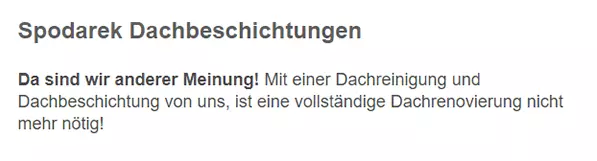 Spodarek Dachbeschichtungen

Da sind wir anderer Meinung! Mit einer Dachreinigung und Dachbeschichtung von uns, ist eine vollständige Dachrenovierung nicht mehr nötig!